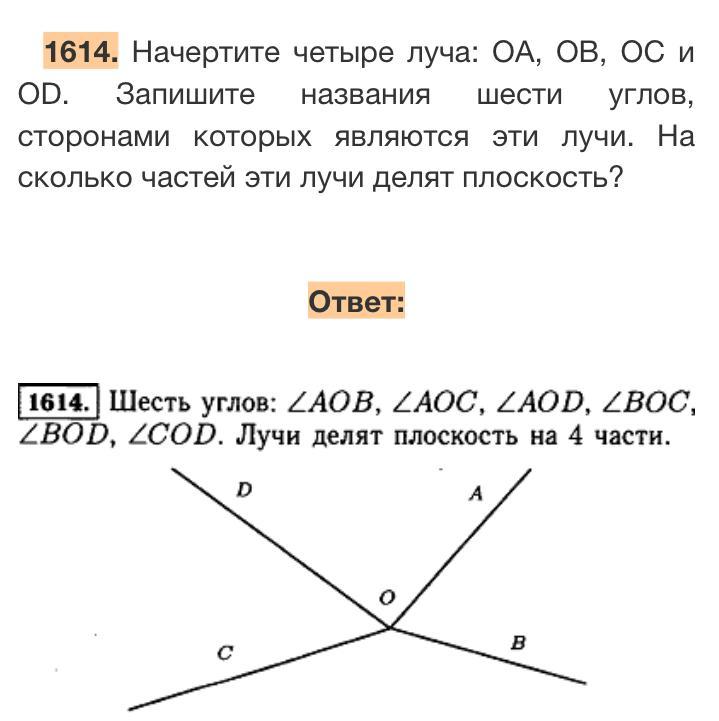 1614. Начертите четыре луча: OA, OB, OC и OD. Запишите названия шести углов, сторонами которых являются эти лучи. На сколько частей эти лучи делят плоскость?

Ответ:

1614. Шесть углов: $\angle AOB$, $\angle AOC$, $\angle AOD$, $\angle BOC$, $\angle BOD$, $\angle COD$. Лучи делят плоскость на 4 части.

D

A

O

C

B